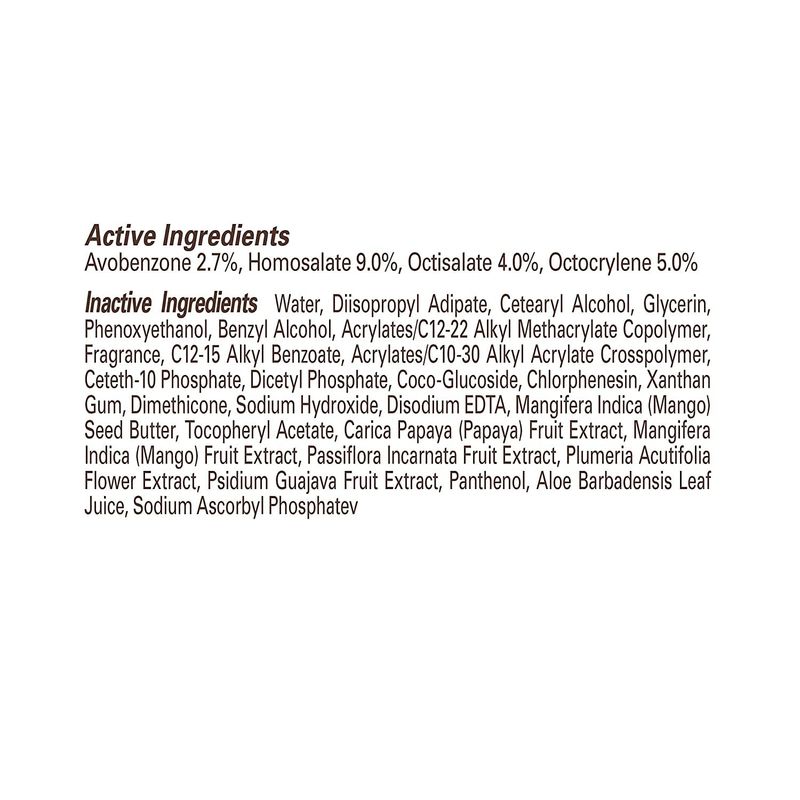 Active Ingredients
Avobenzone 2.7%, Homosalate 9.0%, Octisalate 4.0%, Octocrylene 5.0%

Inactive Ingredients Water, Diisopropyl Adipate, Cetearyl Alcohol, Glycerin, Phenoxyethanol, Benzyl Alcohol, Acrylates/C12-22 Alkyl Methacrylate Copolymer, Fragrance, C12-15 Alkyl Benzoate, Acrylates/C10-30 Alkyl Acrylate Crosspolymer, Ceteth-10 Phosphate, Dicetyl Phosphate, Coco-Glucoside, Chlorphenesin, Xanthan Gum, Dimethicone, Sodium Hydroxide, Disodium EDTA, Mangifera Indica (Mango) Seed Butter, Tocopheryl Acetate, Carica Papaya (Papaya) Fruit Extract, Mangifera Indica (Mango) Fruit Extract, Passiflora Incarnata Fruit Extract, Plumeria Acutifolia Flower Extract, Psidium Guajava Fruit Extract, Panthenol, Aloe Barbadensis Leaf Juice, Sodium Ascorbyl Phosphatev